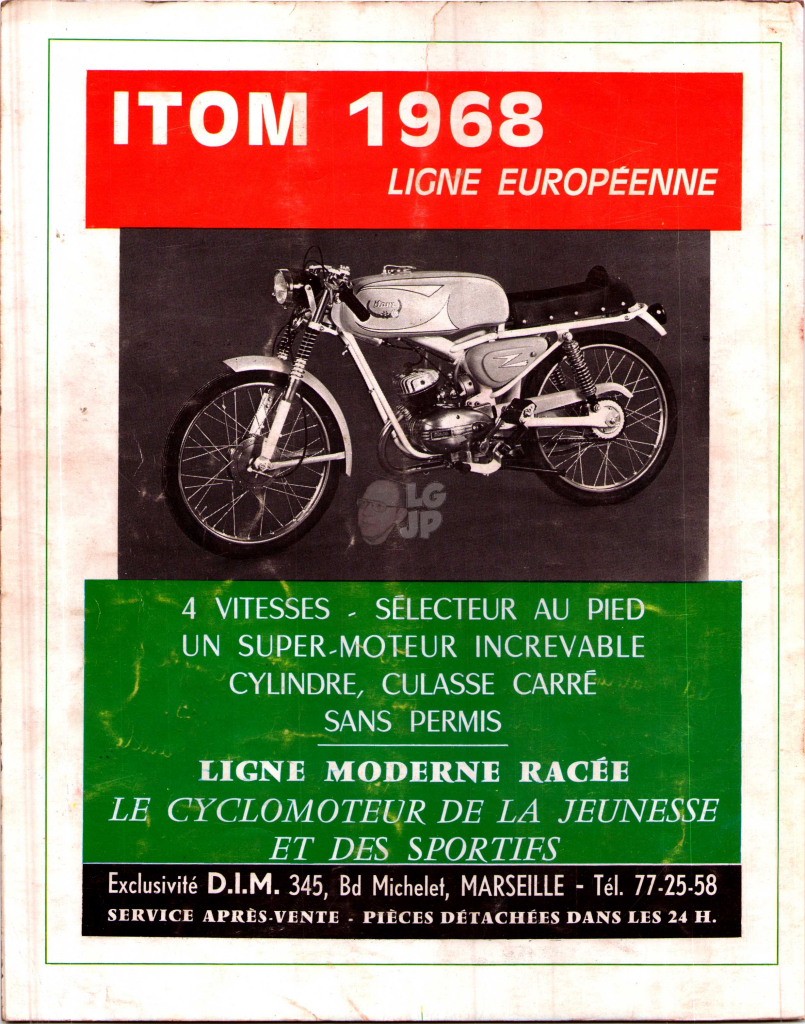 ITOM 1968
LIGNE EUROPÉENNE

LG JP

4 VITESSES - SÉLECTEUR AU PIED
UN SUPER-MOTEUR INCREVABLE
CYLINDRE, CULASSE CARRÉ
SANS PERMIS

LIGNE MODERNE RACÉE
LE CYCLOMOTEUR DE LA JEUNESSE
ET DES SPORTIFS

Exclusivité D.I.M. 345, Bd Michelet, MARSEILLE - Tél. 77-25-58
SERVICE APRÈS-VENTE - PIÈCES DÉTACHÉES DANS LES 24 H.